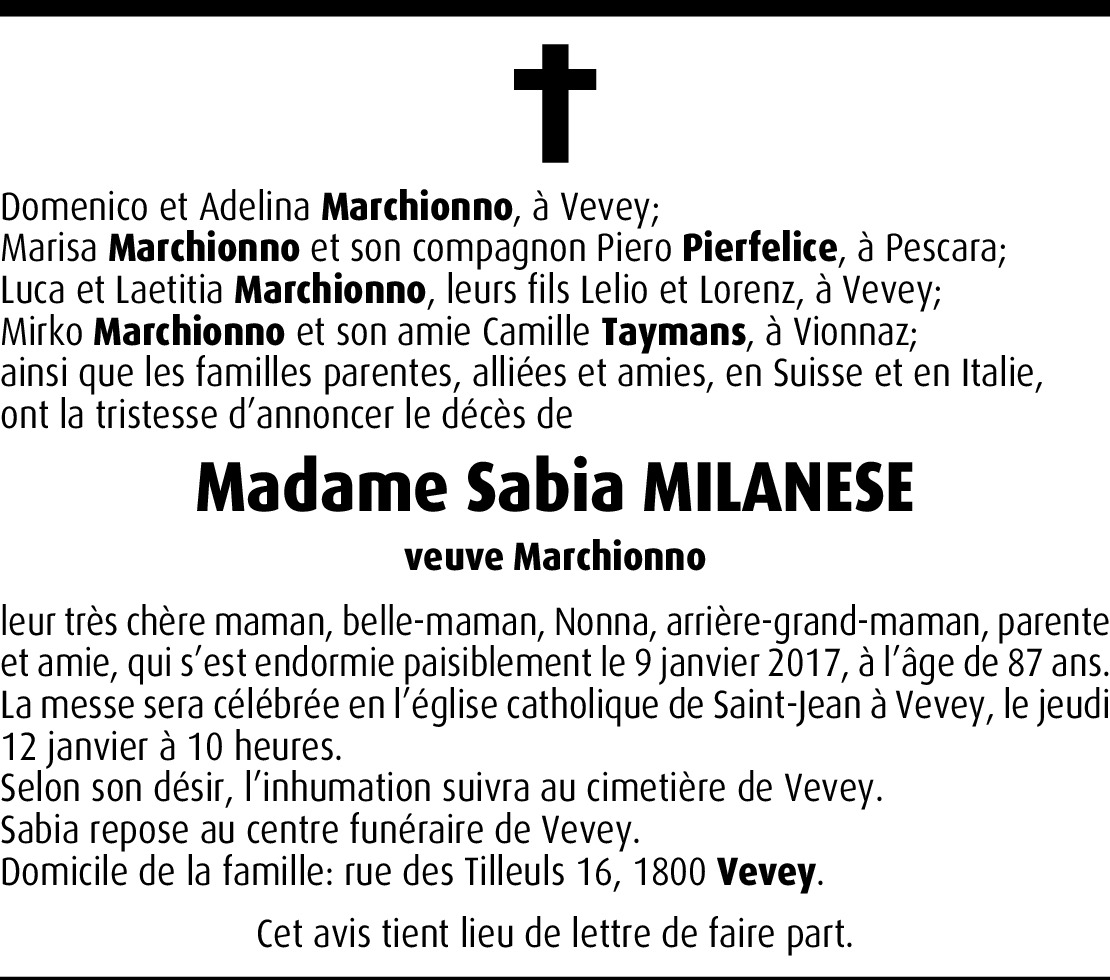 Domenico et Adelina Marchionno, à Vevey;
Marisa Marchionno et son compagnon Piero Pierfelice, à Pescara;
Luca et Laetitia Marchionno, leurs fils Lelio et Lorenz, à Vevey;
Mirko Marchionno et son amie Camille Taymans, à Vionnaz;
ainsi que les familles parentes, alliées et amies, en Suisse et en Italie,
ont la tristesse d'annoncer le décès de

Madame Sabia MILANESE

veuve Marchionno

leur très chère maman, belle-maman, Nonna, arrière-grand-maman, parente et amie, qui s'est endormie paisiblement le 9 janvier 2017, à l'âge de 87 ans.
La messe sera célébrée en l'église catholique de Saint-Jean à Vevey, le jeudi 12 janvier à 10 heures.
Selon son désir, l'inhumation suivra au cimetière de Vevey.
Sabia repose au centre funéraire de Vevey.
Domicile de la famille: rue des Tilleuls 16, 1800 Vevey.

Cet avis tient lieu de lettre de faire part.